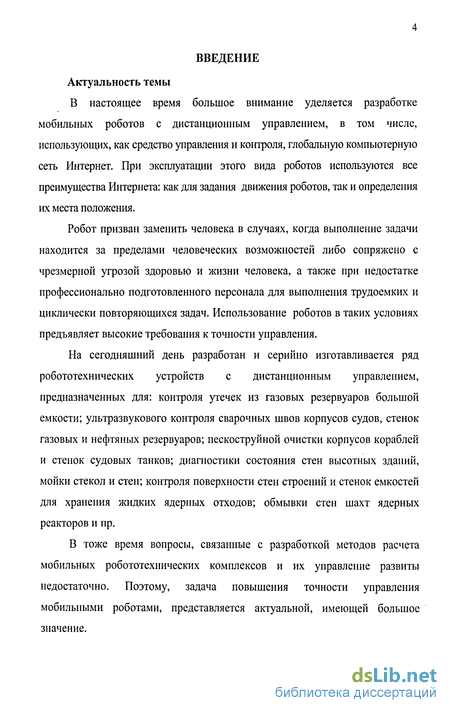 4

ВВЕДЕНИЕ

Актуальность темы

В настоящее время большое внимание уделяется разработке мобильных роботов с дистанционным управлением, в том числе, использующих, как средство управления и контроля, глобальную компьютерную сеть Интернет. При эксплуатации этого вида роботов используются все преимущества Интернета: как для задания движения роботов, так и определения их места положения.

Робот призван заменить человека в случаях, когда выполнение задачи находится за пределами человеческих возможностей либо сопряжено с чрезмерной угрозой здоровью и жизни человека, а также при недостатке профессионально подготовленного персонала для выполнения трудоемких и циклически повторяющихся задач. Использование роботов в таких условиях предъявляет высокие требования к точности управления.

На сегодняшний день разработан и серийно изготавливается ряд робототехнических устройств с дистанционным управлением, предназначенных для: контроля утечек из газовых резервуаров большой емкости; ультразвукового контроля сварочных швов корпусов судов, стенок газовых и нефтяных резервуаров; пескоструйной очистки корпусов кораблей и стенок судовых танков; диагностики состояния стен высотных зданий, мойки стекол и стен; контроля поверхности стен строений и стенок емкостей для хранения жидких ядерных отходов; обмывки стен шахт ядерных реакторов и пр.

В тоже время вопросы, связанные с разработкой методов расчета мобильных робототехнических комплексов и их управление развиты недостаточно. Поэтому, задача повышения точности управления мобильными роботами, представляется актуальной, имеющей большое значение.

dsLib.net
библиотека диссертаций